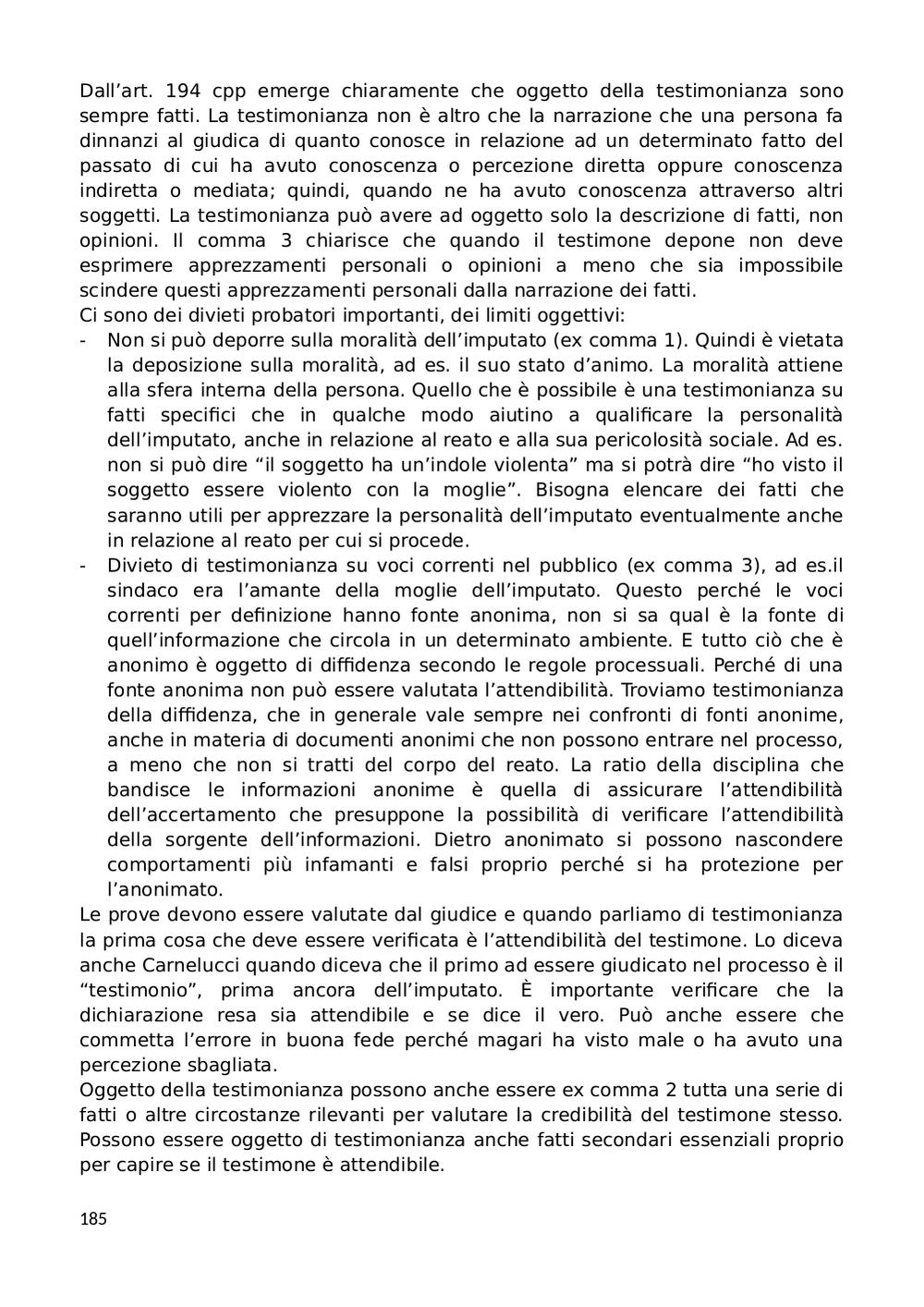 Dall’art. 194 cpp emerge chiaramente che oggetto della testimonianza sono sempre fatti. La testimonianza non è altro che la narrazione che una persona fa dinnanzi al giudica di quanto conosce in relazione ad un determinato fatto del passato di cui ha avuto conoscenza o percezione diretta oppure conoscenza indiretta o mediata; quindi, quando ne ha avuto conoscenza attraverso altri soggetti. La testimonianza può avere ad oggetto solo la descrizione di fatti, non opinioni. Il comma 3 chiarisce che quando il testimone depone non deve esprimere apprezzamenti personali o opinioni a meno che sia impossibile scindere questi apprezzamenti personali dalla narrazione dei fatti.
Ci sono dei divieti probatori importanti, dei limiti oggettivi:
- Non si può deporre sulla moralità dell’imputato (ex comma 1). Quindi è vietata la deposizione sulla moralità, ad es. il suo stato d’animo. La moralità attiene alla sfera interna della persona. Quello che è possibile è una testimonianza su fatti specifici che in qualche modo aiutino a qualificare la personalità dell’imputato, anche in relazione al reato e alla sua pericolosità sociale. Ad es. non si può dire “il soggetto ha un’indole violenta” ma si potrà dire “ho visto il soggetto essere violento con la moglie”. Bisogna elencare dei fatti che saranno utili per apprezzare la personalità dell’imputato eventualmente anche in relazione al reato per cui si procede.
- Divieto di testimonianza su voci correnti nel pubblico (ex comma 3), ad es.il sindaco era l’amante della moglie dell’imputato. Questo perché le voci correnti per definizione hanno fonte anonima, non si sa qual è la fonte di quell’informazione che circola in un determinato ambiente. E tutto ciò che è anonimo è oggetto di diffidenza secondo le regole processuali. Perché di una fonte anonima non può essere valutata l’attendibilità. Troviamo testimonianza della diffidenza, che in generale vale sempre nei confronti di fonti anonime, anche in materia di documenti anonimi che non possono entrare nel processo, a meno che non si tratti del corpo del reato. La ratio della disciplina che bandisce le informazioni anonime è quella di assicurare l’attendibilità dell’accertamento che presuppone la possibilità di verificare l’attendibilità della sorgente dell’informazioni. Dietro anonimato si possono nascondere comportamenti più infamanti e falsi proprio perché si ha protezione per l’anonimato.
Le prove devono essere valutate dal giudice e quando parliamo di testimonianza la prima cosa che deve essere verificata è l’attendibilità del testimone. Lo diceva anche Carnelucci quando diceva che il primo ad essere giudicato nel processo è il “testimonio”, prima ancora dell’imputato. È importante verificare che la dichiarazione resa sia attendibile e se dice il vero. Può anche essere che commetta l’errore in buona fede perché magari ha visto male o ha avuto una percezione sbagliata.
Oggetto della testimonianza possono anche essere ex comma 2 tutta una serie di fatti o altre circostanze rilevanti per valutare la credibilità del testimone stesso. Possono essere oggetto di testimonianza anche fatti secondari essenziali proprio per capire se il testimone è attendibile.

185